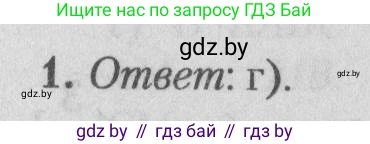 Ищите нас по запросу ГДЗ Бай

gdz.by

1. Ответ: г).

gdz.by

gdz.by

gdz by // гдз бай // гдз by